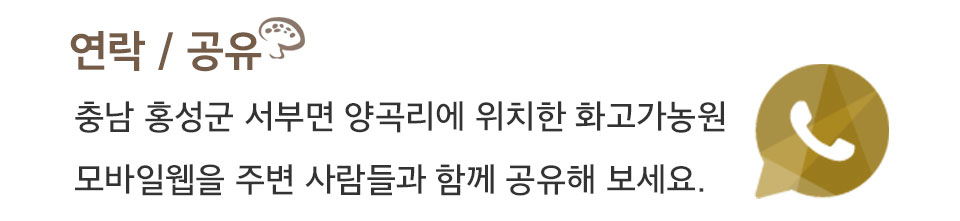 연락 / 공유

충남 홍성군 서부면 양곡리에 위치한 화고가농원 모바일웹을 주변 사람들과 함께 공유해 보세요.